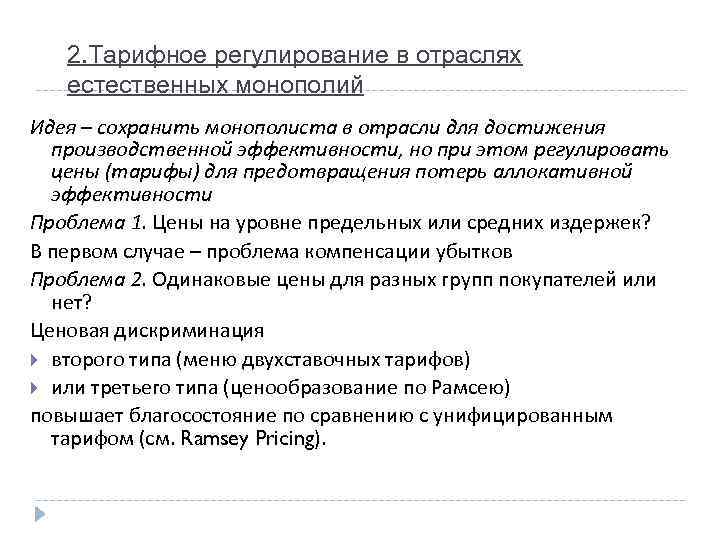 2.Тарифное регулирование в отраслях естественных монополий

Идея – сохранить монополиста в отрасли для достижения производственной эффективности, но при этом регулировать цены (тарифы) для предотвращения потерь аллокативной эффективности

Проблема 1. Цены на уровне предельных или средних издержек?

В первом случае – проблема компенсации убытков

Проблема 2. Одинаковые цены для разных групп покупателей или нет?

Ценовая дискриминация

второго типа (меню двухставочных тарифов)

или третьего типа (ценообразование по Рамсею)

повышает благосостояние по сравнению с унифицированным тарифом (см. Ramsey Pricing).